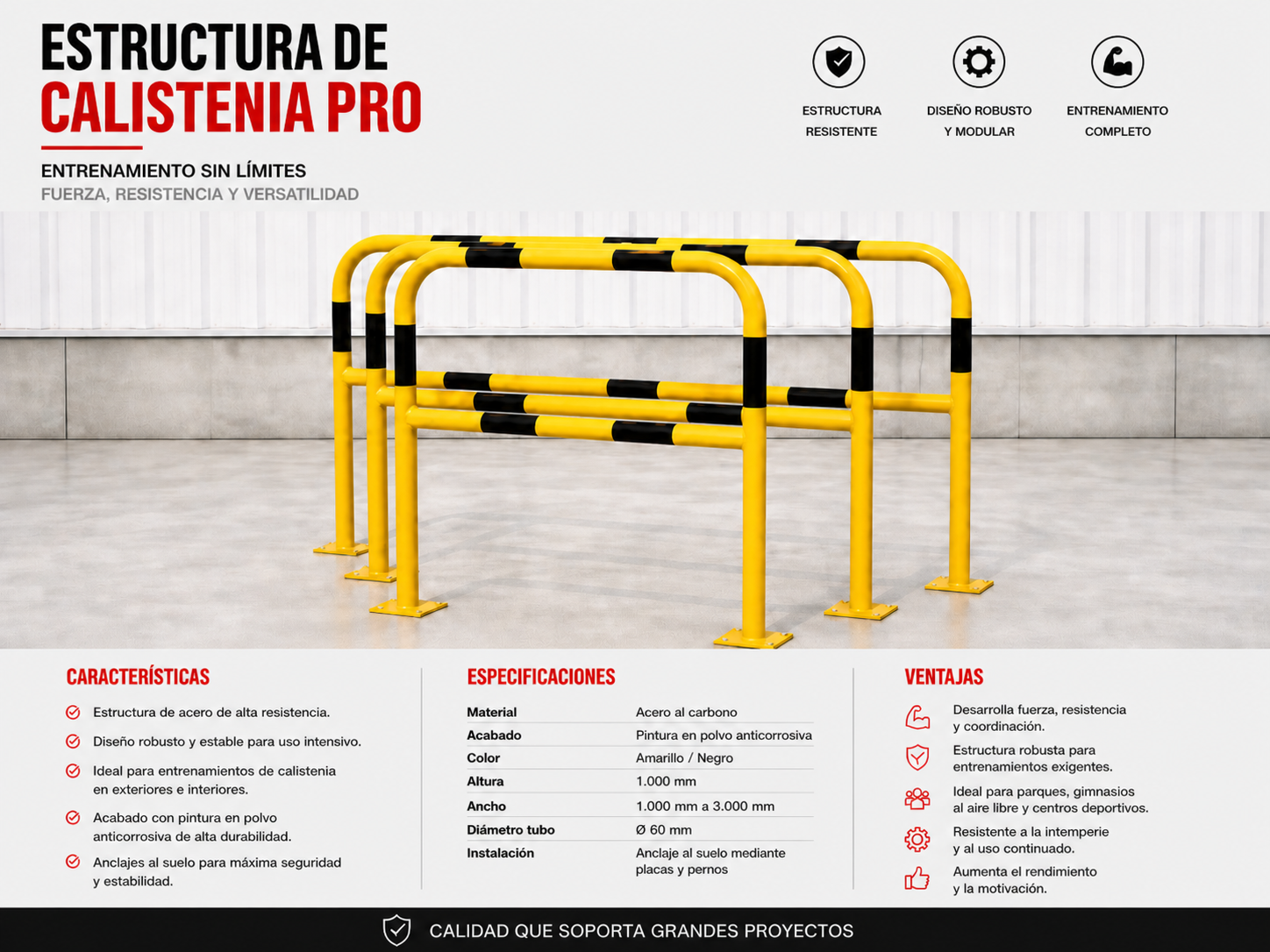 ESTRUCTURA DE
CALISTENIA PRO

ENTRENAMIENTO SIN LÍMITES
FUERZA, RESISTENCIA Y VERSATILIDAD

ESTRUCTURA RESISTENTE

DISEÑO ROBUSTO Y MODULAR

ENTRENAMIENTO COMPLETO

CARACTERÍSTICAS

Estructura de acero de alta resistencia.

Diseño robusto y estable para uso intensivo.

Ideal para entrenamientos de calistenia en exteriores e interiores.

Acabado con pintura en polvo anticorrosiva de alta durabilidad.

Anclajes al suelo para máxima seguridad y estabilidad.

ESPECIFICACIONES

| Material | Acero al carbono |
|---|---|
| Acabado | Pintura en polvo anticorrosiva |
| Color | Amarillo / Negro |
| Altura | 1.000 mm |
| Ancho | 1.000 mm a 3.000 mm |
| Diámetro tubo | Ø 60 mm |
| Instalación | Anclaje al suelo mediante placas y pernos |

VENTAJAS

Desarrolla fuerza, resistencia y coordinación.

Estructura robusta para entrenamientos exigentes.

Ideal para parques, gimnasios al aire libre y centros deportivos.

Resistente a la intemperie y al uso continuado.

Aumenta el rendimiento y la motivación.

CALIDAD QUE SOPORTA GRANDES PROYECTOS